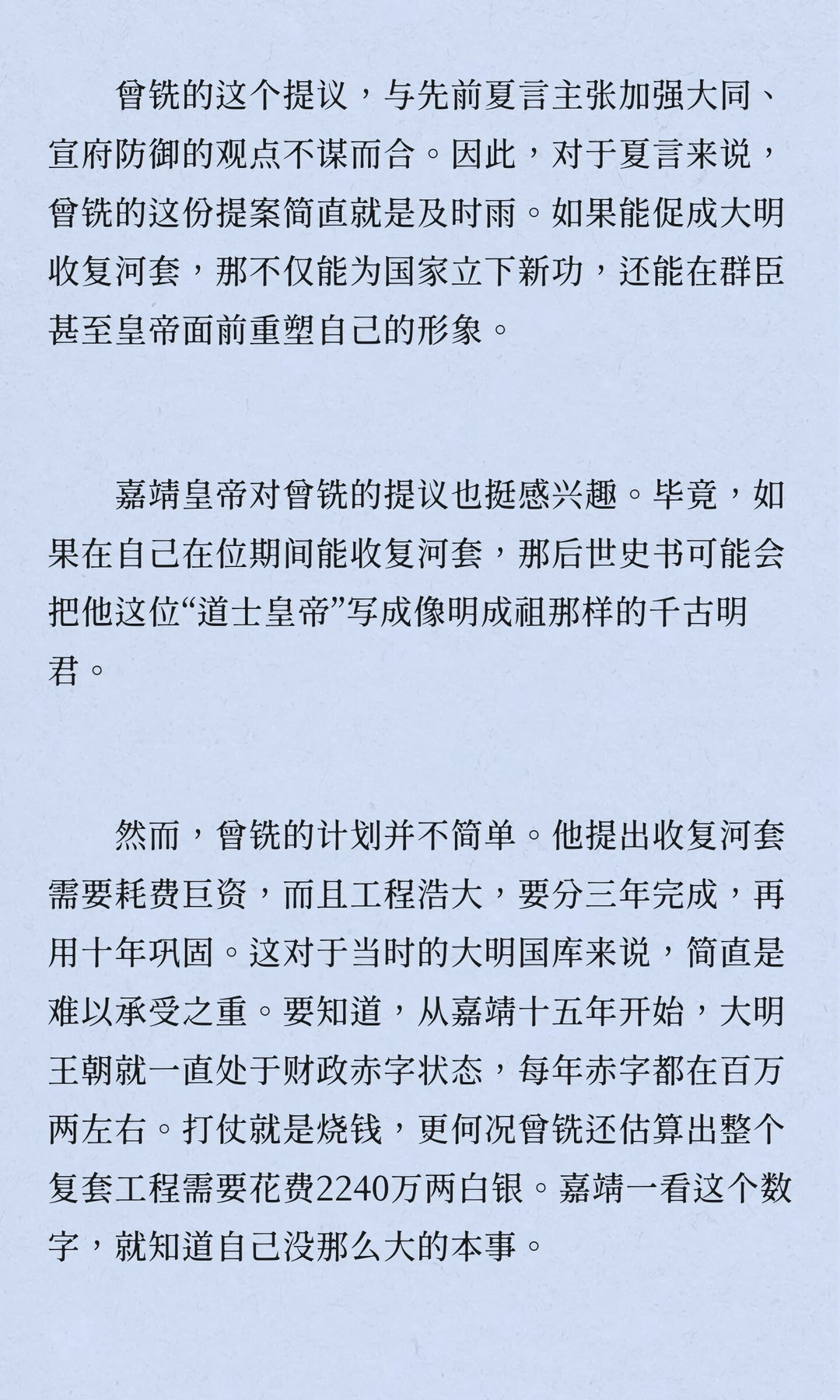 曾铣的这个提议，与先前夏言主张加强大同、宣府防御的观点不谋而合。因此，对于夏言来说，曾铣的这份提案简直就是及时雨。如果能促成大明收复河套，那不仅能为国家立下新功，还能在群臣甚至皇帝面前重塑自己的形象。

嘉靖皇帝对曾铣的提议也挺感兴趣。毕竟，如果在自己在位期间能收复河套，那后世史书可能会把他这位“道士皇帝”写成像明成祖那样的千古明君。

然而，曾铣的计划并不简单。他提出收复河套需要耗费巨资，而且工程浩大，要分三年完成，再用十年巩固。这对于当时的大明国库来说，简直是难以承受之重。要知道，从嘉靖十五年开始，大明王朝就一直处于财政赤字状态，每年赤字都在百万两左右。打仗就是烧钱，更何况曾铣还估算出整个复套工程需要花费2240万两白银。嘉靖一看这个数字，就知道自己没那么大的本事。